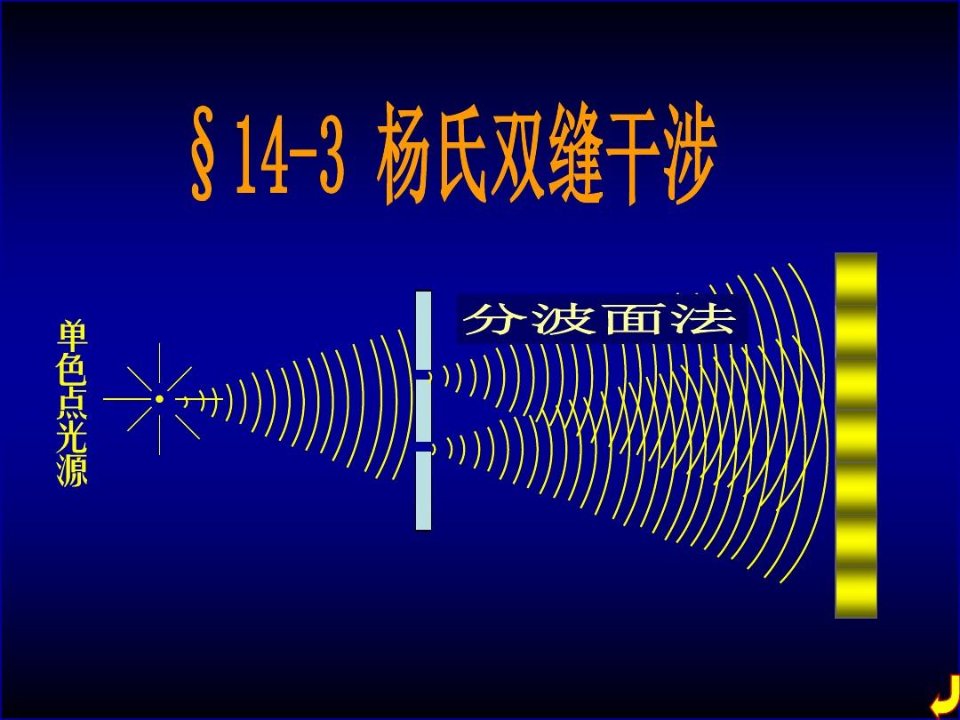 §14-3 杨氏双缝干涉

单色点光源

分波面法